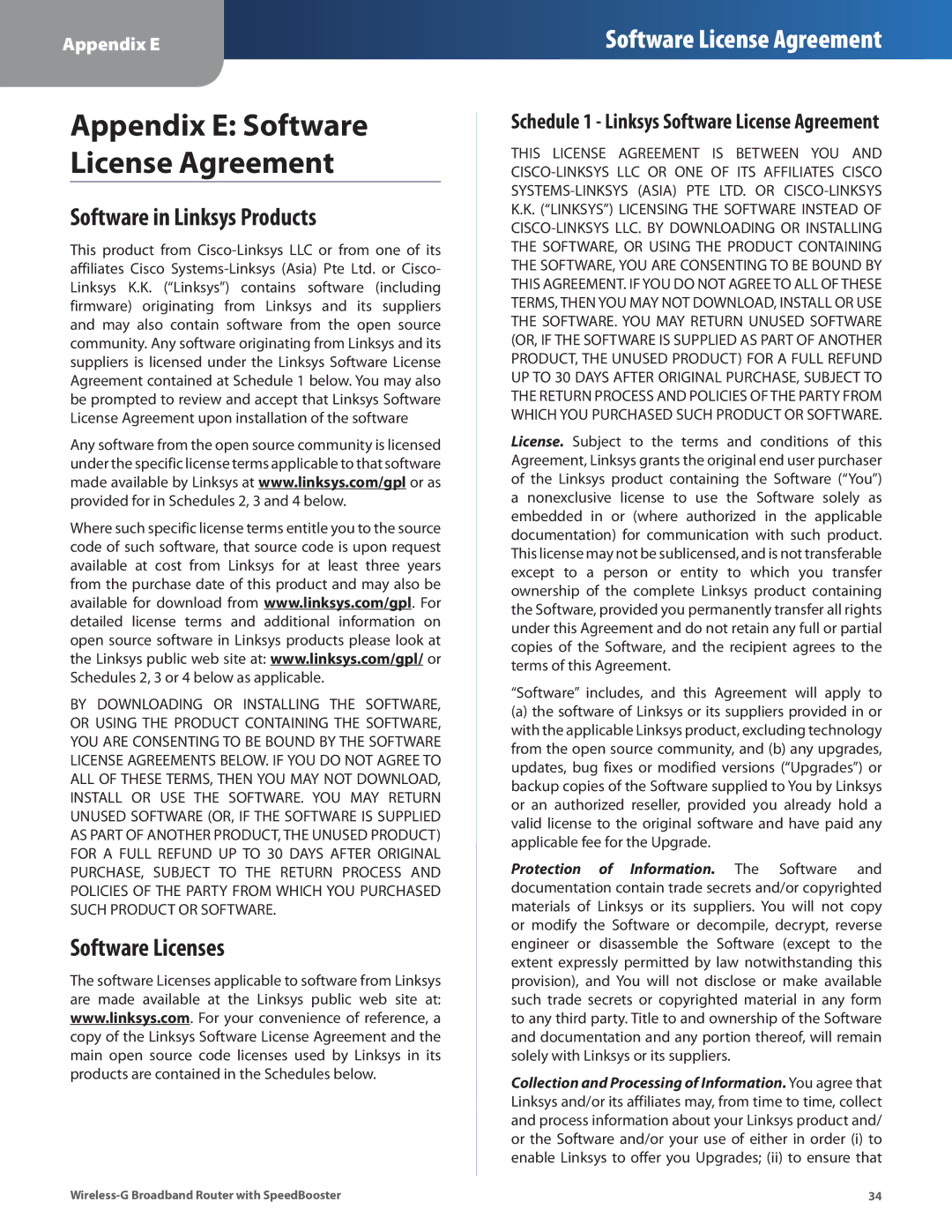 Appendix E

Software License Agreement

Appendix E: Software License Agreement

Software in Linksys Products

This product from Cisco-Linksys LLC or from one of its affiliates Cisco Systems-Linksys (Asia) Pte Ltd. or Cisco-Linksys K.K. ("Linksys") contains software (including firmware) originating from Linksys and its suppliers and may also contain software from the open source community. Any software originating from Linksys and its suppliers is licensed under the Linksys Software License Agreement contained at Schedule 1 below. You may also be prompted to review and accept that Linksys Software License Agreement upon installation of the software

Any software from the open source community is licensed under the specific license terms applicable to that software made available by Linksys at www.linksys.com/gpl or as provided for in Schedules 2, 3 and 4 below.

Where such specific license terms entitle you to the source code of such software, that source code is upon request available at cost from Linksys for at least three years from the purchase date of this product and may also be available for download from www.linksys.com/gpl. For detailed license terms and additional information on open source software in Linksys products please look at the Linksys public web site at: www.linksys.com/gpl/ or Schedules 2, 3 or 4 below as applicable.

BY DOWNLOADING OR INSTALLING THE SOFTWARE, OR USING THE PRODUCT CONTAINING THE SOFTWARE, YOU ARE CONSENTING TO BE BOUND BY THE SOFTWARE LICENSE AGREEMENTS BELOW. IF YOU DO NOT AGREE TO ALL OF THESE TERMS, THEN YOU MAY NOT DOWNLOAD, INSTALL OR USE THE SOFTWARE. YOU MAY RETURN UNUSED SOFTWARE (OR, IF THE SOFTWARE IS SUPPLIED AS PART OF ANOTHER PRODUCT, THE UNUSED PRODUCT) FOR A FULL REFUND UP TO 30 DAYS AFTER ORIGINAL PURCHASE, SUBJECT TO THE RETURN PROCESS AND POLICIES OF THE PARTY FROM WHICH YOU PURCHASED SUCH PRODUCT OR SOFTWARE.

Software Licenses

The software Licenses applicable to software from Linksys are made available at the Linksys public web site at: www.linksys.com. For your convenience of reference, a copy of the Linksys Software License Agreement and the main open source code licenses used by Linksys in its products are contained in the Schedules below.

Schedule 1 - Linksys Software License Agreement

THIS LICENSE AGREEMENT IS BETWEEN YOU AND CISCO-LINKSYS LLC OR ONE OF ITS AFFILIATES CISCO SYSTEMS-LINKSYS (ASIA) PTE LTD. OR CISCO-LINKSYS K.K. ("LINKSYS") LICENSING THE SOFTWARE INSTEAD OF CISCO-LINKSYS LLC. BY DOWNLOADING OR INSTALLING THE SOFTWARE, OR USING THE PRODUCT CONTAINING THE SOFTWARE, YOU ARE CONSENTING TO BE BOUND BY THIS AGREEMENT. IF YOU DO NOT AGREE TO ALL OF THESE TERMS, THEN YOU MAY NOT DOWNLOAD, INSTALL OR USE THE SOFTWARE. YOU MAY RETURN UNUSED SOFTWARE (OR, IF THE SOFTWARE IS SUPPLIED AS PART OF ANOTHER PRODUCT, THE UNUSED PRODUCT) FOR A FULL REFUND UP TO 30 DAYS AFTER ORIGINAL PURCHASE, SUBJECT TO THE RETURN PROCESS AND POLICIES OF THE PARTY FROM WHICH YOU PURCHASED SUCH PRODUCT OR SOFTWARE.

License. Subject to the terms and conditions of this Agreement, Linksys grants the original end user purchaser of the Linksys product containing the Software ("You") a nonexclusive license to use the Software solely as embedded in or (where authorized in the applicable documentation) for communication with such product. This license may not be sublicensed, and is not transferable except to a person or entity to which you transfer ownership of the complete Linksys product containing the Software, provided you permanently transfer all rights under this Agreement and do not retain any full or partial copies of the Software, and the recipient agrees to the terms of this Agreement.

"Software" includes, and this Agreement will apply to (a) the software of Linksys or its suppliers provided in or with the applicable Linksys product, excluding technology from the open source community, and (b) any upgrades, updates, bug fixes or modified versions ("Upgrades") or backup copies of the Software supplied to You by Linksys or an authorized reseller, provided you already hold a valid license to the original software and have paid any applicable fee for the Upgrade.

Protection of Information. The Software and documentation contain trade secrets and/or copyrighted materials of Linksys or its suppliers. You will not copy or modify the Software or decompile, decrypt, reverse engineer or disassemble the Software (except to the extent expressly permitted by law notwithstanding this provision), and You will not disclose or make available such trade secrets or copyrighted material in any form to any third party. Title to and ownership of the Software and documentation and any portion thereof, will remain solely with Linksys or its suppliers.

Collection and Processing of Information. You agree that Linksys and/or its affiliates may, from time to time, collect and process information about your Linksys product and/or the Software and/or your use of either in order (i) to enable Linksys to offer you Upgrades; (ii) to ensure that

Wireless-G Broadband Router with SpeedBooster

34